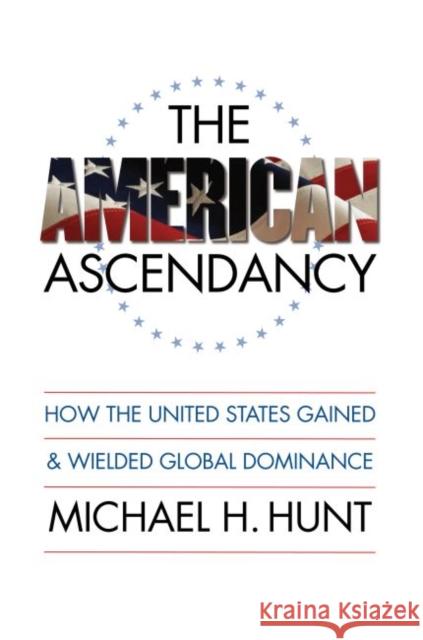 THE
AMERICAN
ASCENDANCY

HOW THE UNITED STATES GAINED
& WIELDED GLOBAL DOMINANCE

MICHAEL H. HUNT

Kraina Książek